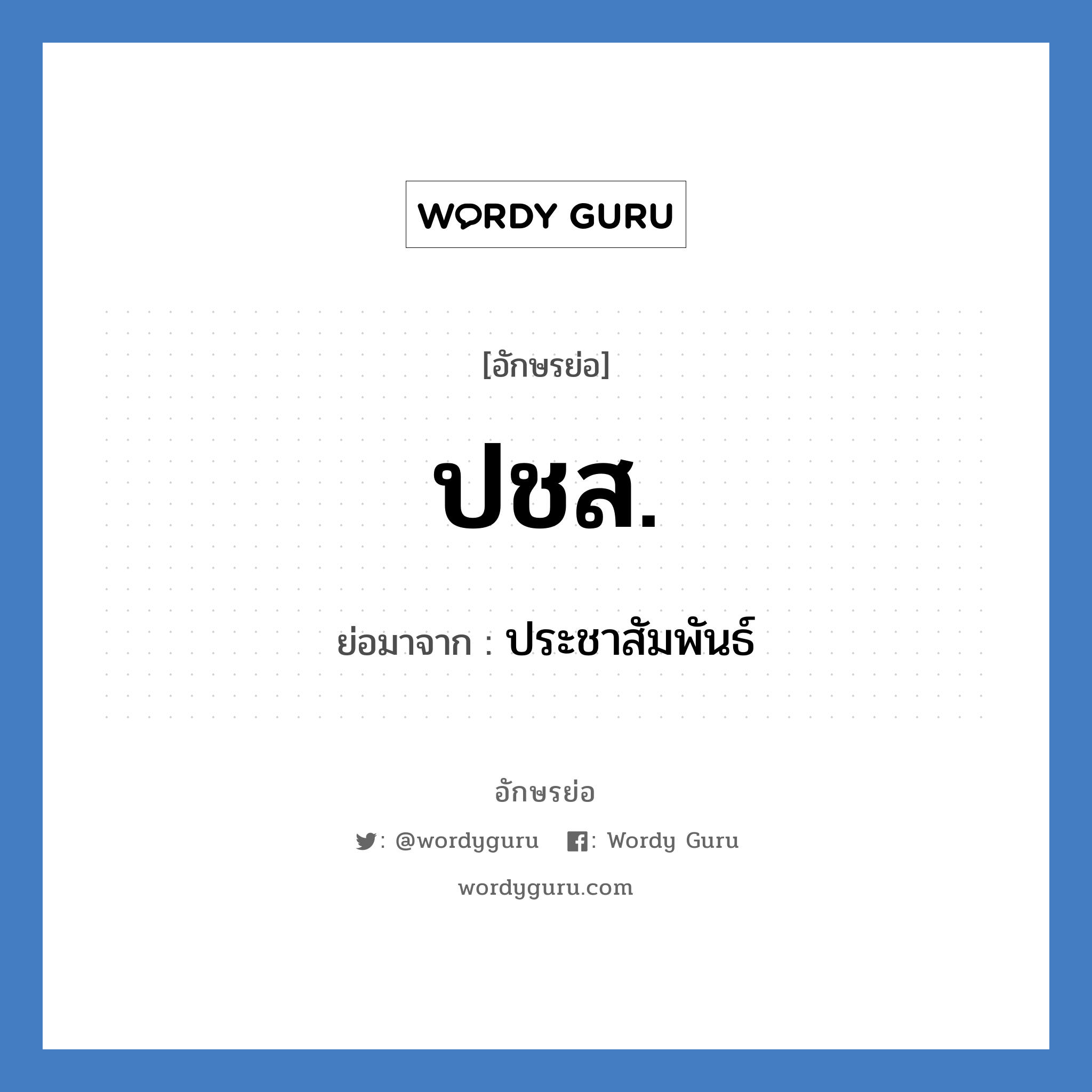 WORDY GURU

[อักษรย่อ]

ปชส.

ย่อมาจาก : ประชาสัมพันธ์

อักษรย่อ

: @wordyguru : Wordy Guru

wordyguru.com